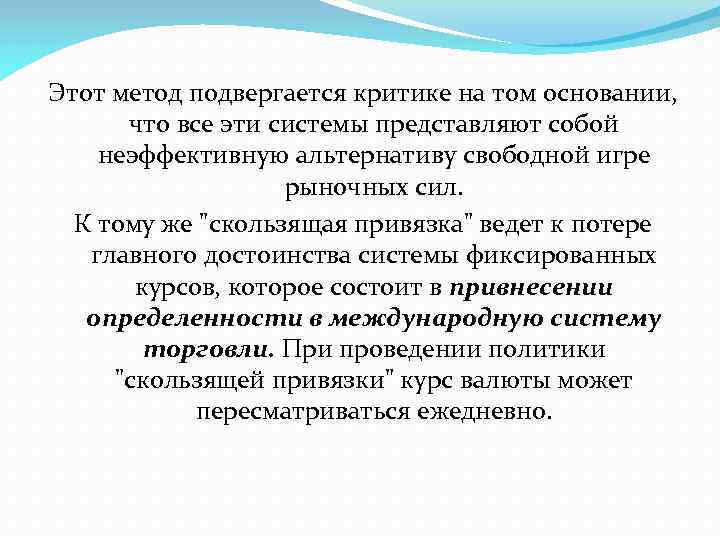 Этот метод подвергается критике на том основании, что все эти системы представляют собой неэффективную альтернативу свободной игре рыночных сил.

К тому же "скользящая привязка" ведет к потере главного достоинства системы фиксированных курсов, которое состоит в привнесении определенности в международную систему торговли. При проведении политики "скользящей привязки" курс валюты может пересматриваться ежедневно.